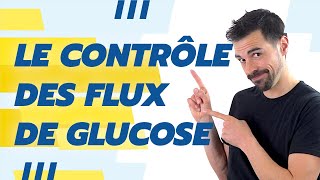 LE CONTRÔLE DES FLUX DE GLUCOSE